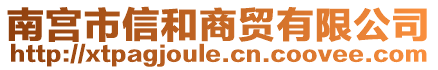 南宫市信和商贸有限公司
http://xtpagjoule.cn.coovee.com